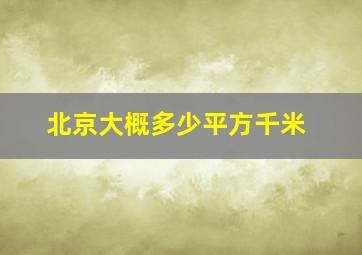 北京大概多少平方千米